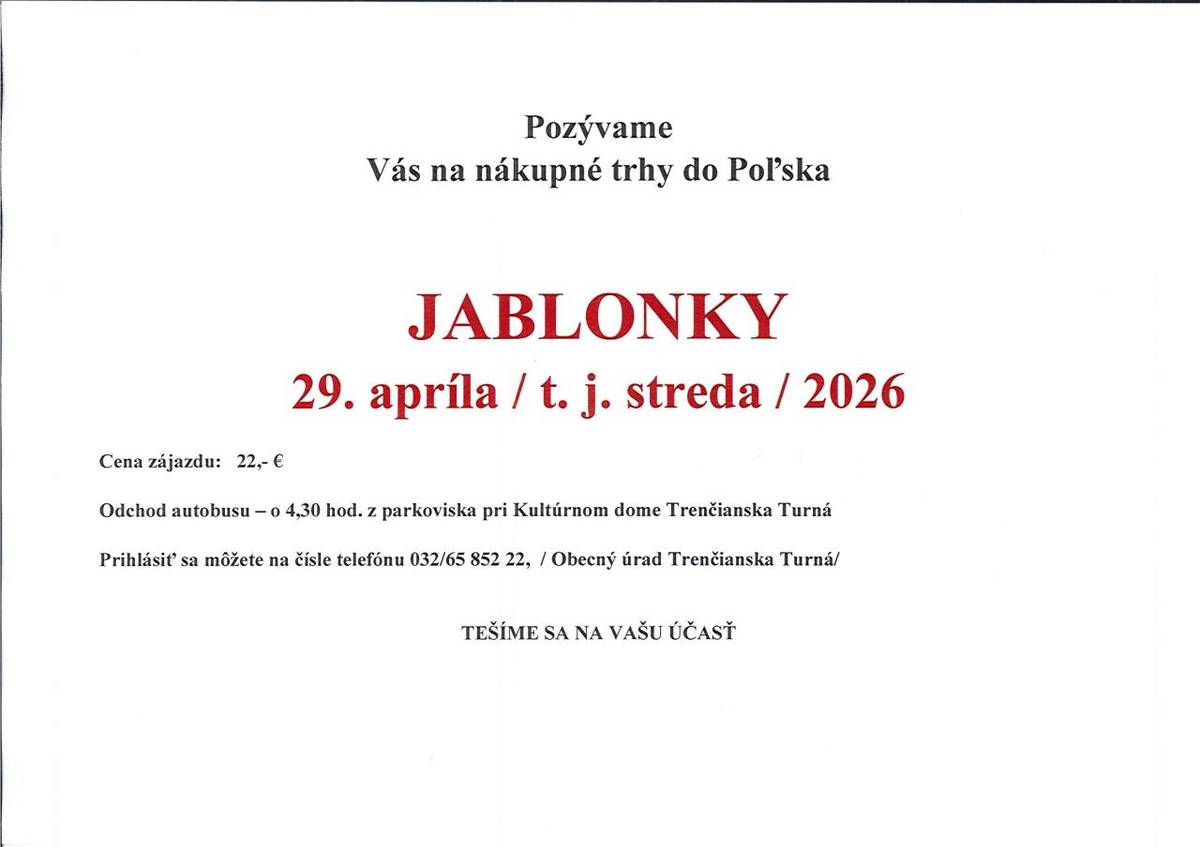 Pozývame
Vás na nákupné trhy do Poľska

JABLONKY
29. apríla / t. j. streda / 2026

Cena zájazdu: 22,- €

Odchod autobusu – o 4,30 hod. z parkoviska pri Kultúrnom dome Trenčianska Turná

Prihlásiť sa môžete na čísle telefónu 032/65 852 22, / Obecný úrad Trenčianska Turná/

TEŠÍME SA NA VAŠU ÚČASŤ